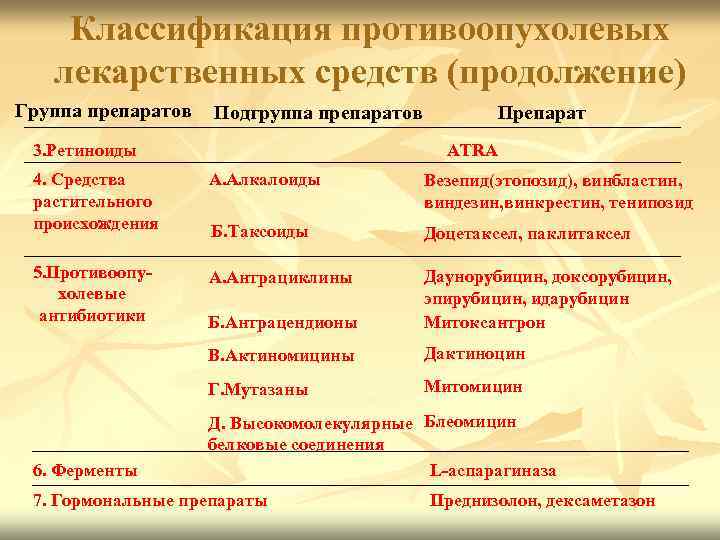 Классификация противоопухолевых лекарственных средств (продолжение)

| Группа препаратов | Подгруппа препаратов | Препарат |
|---|---|---|
| 3.Ретиноиды | | ATRA |
| 4. Средства растительного происхождения | А.Алкалоиды | Везепид(этопозид), винбластин, виндезин,винкрестин, тенипозид |
| | Б.Таксоиды | Доцетаксел, паклитаксел |
| 5.Противоопухолевые антибиотики | А.Антрациклины | Даунорубицин, доксорубицин, эпирубицин, идарубицин |
| | Б.Антрацендионы | Митоксантрон |
| | В.Актиномицины | Дактиноцин |
| | Г.Мутазаны | Митомицин |
| | Д. Высокомолекулярные белковые соединения | Блеомицин |
| 6. Ферменты | | L-аспарагиназа |
| 7. Гормональные препараты | | Преднизолон, дексаметазон |